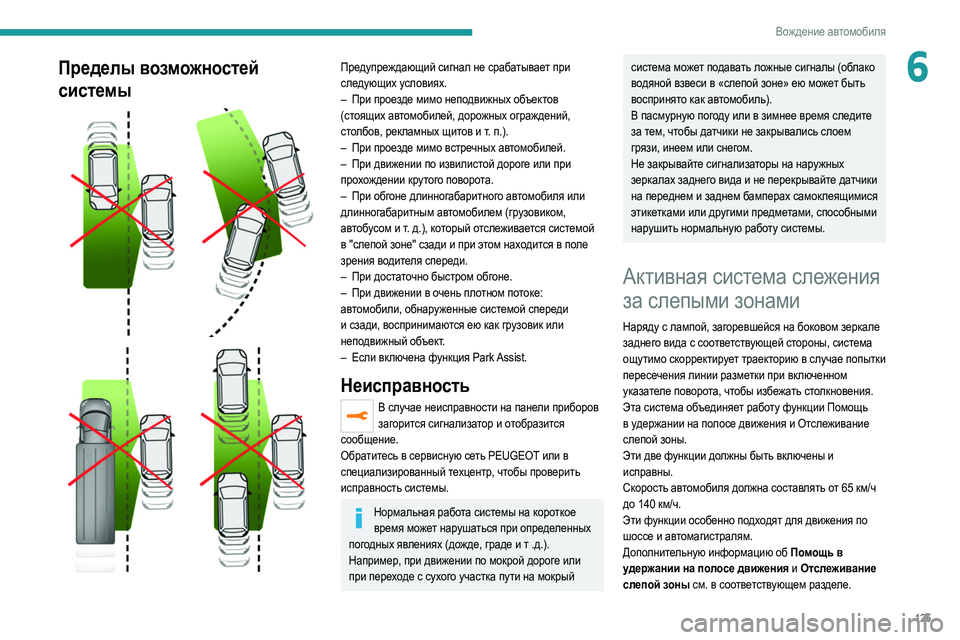 Вождение автомобиля

6

Пределы возможностей системы

Предупреждающий сигнал не срабатывает при следующих условиях.
– При проезде мимо неподвижных объектов (стоящих автомобилей, дорожных ограждений, столбов, рекламных щитов и т. п.).
– При проезде мимо встречных автомобилей.
– При движении по извилистой дороге или при прохождении крутого поворота.
– При обгоне длинногабаритного автомобиля или длинногабаритным автомобилем (грузовиком, автобусом и т. д.), который отслеживается системой в "слепой зоне" сзади и при этом находится в поле зрения водителя спереди.
– При достаточно быстром обгоне.
– При движении в очень плотном потоке: автомобили, обнаруженные системой спереди и сзади, воспринимаются ею как грузовик или неподвижный объект.
– Если включена функция Park Assist.

Неисправность

В случае неисправности на панели приборов загорится сигнализатор и отобразится сообщение.
Обратитесь в сервисную сеть PEUGEOT или в специализированный техцентр, чтобы проверить исправность системы.

Нормальная работа системы на короткое время может нарушаться при определенных погодных явлениях (дожде, граде и т .д.).
Например, при движении по мокрой дороге или при переходе с сухого участка пути на мокрый система может подавать ложные сигналы (облако водяной взвеси в «слепой зоне» ею может быть воспринято как автомобиль).
В пасмурную погоду или в зимнее время следите за тем, чтобы датчики не закрывались слоем грязи, инеем или снегом.
Не закрывайте сигнализаторы на наружных зеркалах заднего вида и не перекрывайте датчики на переднем и заднем бамперах самоклеящимися этикетками или другими предметами, способными нарушить нормальную работу системы.

Активная система слежения за слепыми зонами

Наряду с лампой, загоревшейся на боковом зеркале заднего вида с соответствующей стороны, система ощутимо скорректирует траекторию в случае попытки пересечения линии разметки при включенном указателе поворота, чтобы избежать столкновения.
Эта система объединяет работу функции Помощь в удержании на полосе движения и Отслеживание слепой зоны.
Эти две функции должны быть включены и исправны.
Скорость автомобиля должна составлять от 65 км/ч до 140 км/ч.
Эти функции особенно подходят для движения по шоссе и автомагистралям.
Дополнительную информацию об Помощь в удержании на полосе движения и Отслеживание слепой зоны см. в соответствующем разделе.

125

carmanualsonline.info